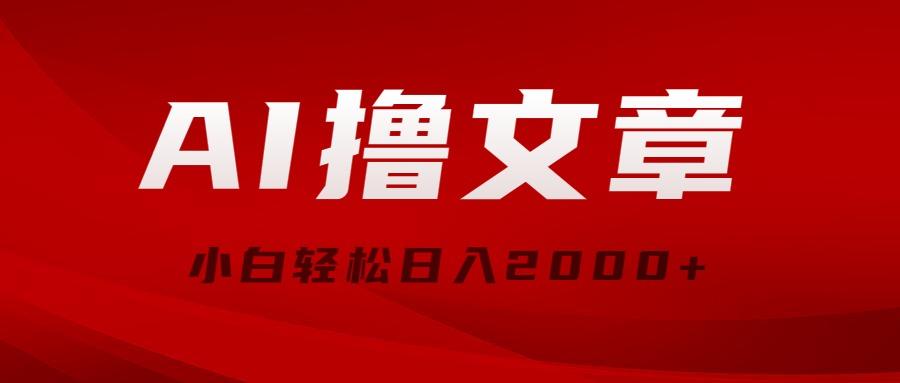 AI撸文章

小白轻松日入2000+